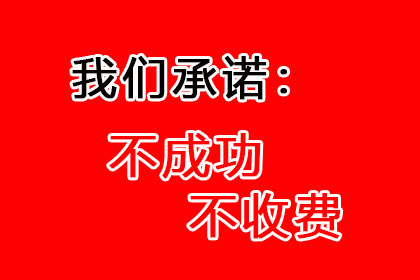 我们承诺：

不成功

不收费